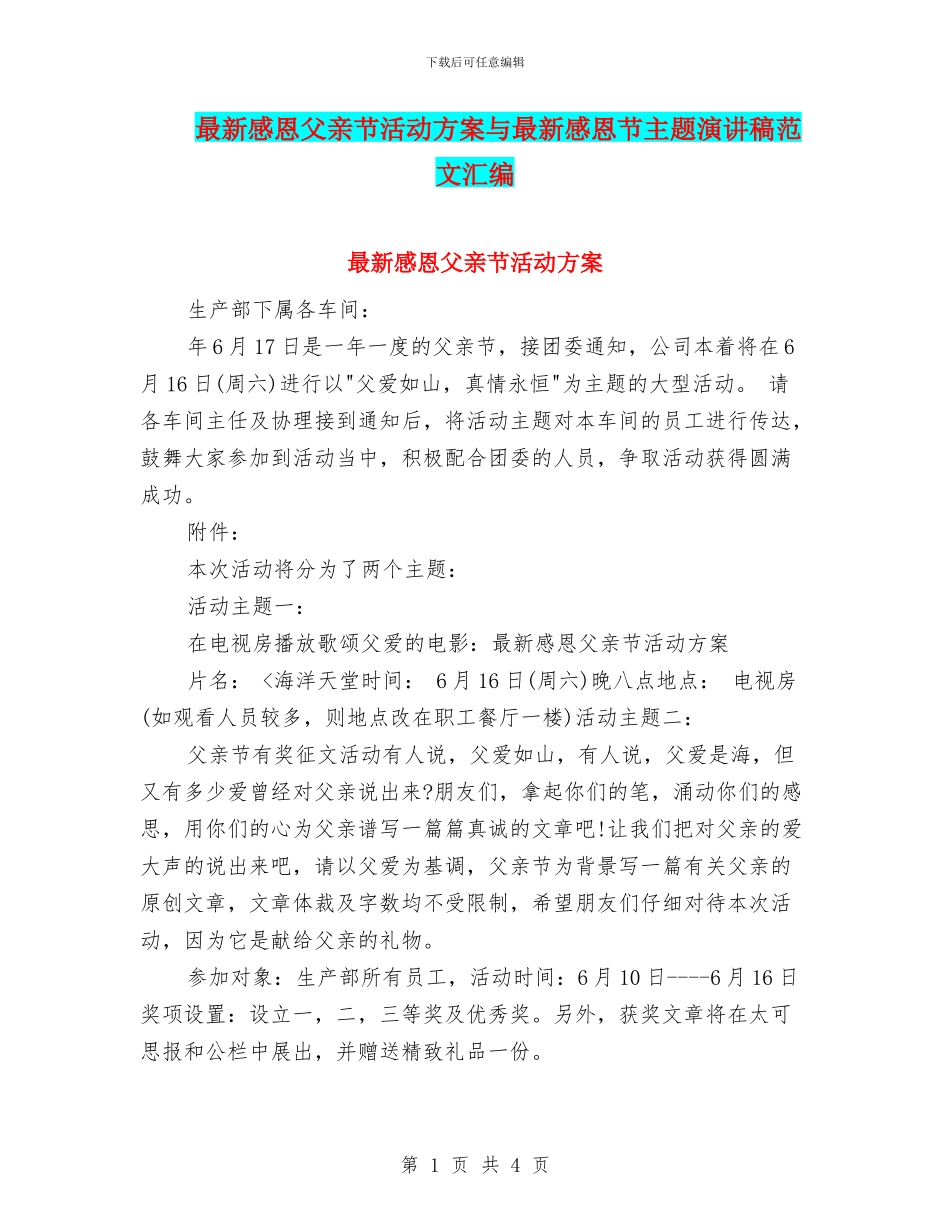 下载后可任意编辑

最新感恩父亲节活动方案与最新感恩节主题演讲稿范文汇编

最新感恩父亲节活动方案

生产部下属各车间：

年6月17日是一年一度的父亲节，接团委通知，公司本着将在6月16日(周六)进行以"父爱如山，真情永恒"为主题的大型活动。 请各车间主任及协理接到通知后，将活动主题对本车间的员工进行传达，鼓舞大家参加到活动当中，积极配合团委的人员，争取活动获得圆满成功。

附件：

本次活动将分为了两个主题：

活动主题一：

在电视房播放歌颂父爱的电影：最新感恩父亲节活动方案

片名： <海洋天堂时间： 6月16日(周六)晚八点地点： 电视房(如观看人员较多，则地点改在职工餐厅一楼)活动主题二：

父亲节有奖征文活动有人说，父爱如山，有人说，父爱是海，但又有多少爱曾经对父亲说出来?朋友们，拿起你们的笔，涌动你们的感思，用你们的心为父亲谱写一篇篇真诚的文章吧!让我们把对父亲的爱大声的说出来吧，请以父爱为基调，父亲节为背景写一篇有关父亲的原创文章，文章体裁及字数均不受限制，希望朋友们仔细对待本次活动，因为它是献给父亲的礼物。

参加对象：生产部所有员工，活动时间：6月10日----6月16日奖项设置：设立一，二，三等奖及优秀奖。另外，获奖文章将在太可思报和公栏中展出，并赠送精致礼品一份。

第 1 页 共 4 页